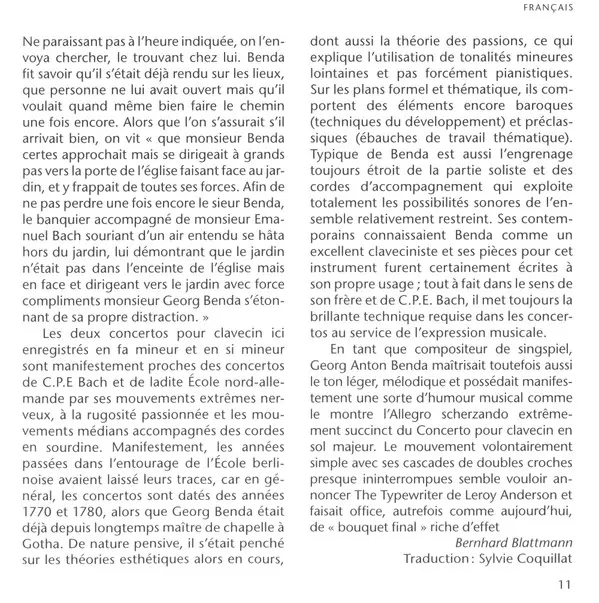 FRANÇAIS

Ne paraissant pas à l'heure indiquée, on l'envoya chercher, le trouvant chez lui. Benda fit savoir qu'il s'était déjà rendu sur les lieux, que personne ne lui avait ouvert mais qu'il voulait quand même bien faire le chemin une fois encore. Alors que l'on s'assurait s'il arrivait bien, on vit « que monsieur Benda certes approchait mais se dirigeait à grands pas vers la porte de l'église faisant face au jardin, et y frappait de toutes ses forces. Afin de ne pas perdre une fois encore le sieur Benda, le banquier accompagné de monsieur Emanuel Bach souriant d'un air entendu se hâta hors du jardin, lui démontrant que le jardin n'était pas dans l'enceinte de l'église mais en face et dirigeant vers le jardin avec force compliments monsieur Georg Benda s'étonnant de sa propre distraction. »

Les deux concertos pour clavecin ici enregistrés en fa mineur et en si mineur sont manifestement proches des concertos de C.P.E Bach et de ladite École nord-allemande par ses mouvements extrêmes nerveux, à la rugosité passionnée et les mouvements médians accompagnés des cordes en sourdine. Manifestement, les années passées dans l'entourage de l'École berlinoise avaient laissé leurs traces, car en général, les concertos sont datés des années 1770 et 1780, alors que Georg Benda était déjà depuis longtemps maître de chapelle à Gotha. De nature pensive, il s'était penché sur les théories esthétiques alors en cours, dont aussi la théorie des passions, ce qui explique l'utilisation de tonalités mineures lointaines et pas forcément pianistiques. Sur les plans formel et thématique, ils comportent des éléments encore baroques (techniques du développement) et préclassiques (ébauches de travail thématique). Typique de Benda est aussi l'engrenage toujours étroit de la partie soliste et des cordes d'accompagnement qui exploite totalement les possibilités sonores de l'ensemble relativement restreint. Ses contemporains connaissaient Benda comme un excellent claveciniste et ses pièces pour cet instrument furent certainement écrites à son propre usage ; tout à fait dans le sens de son frère et de C.P.E. Bach, il met toujours la brillante technique requise dans les concertos au service de l'expression musicale.

En tant que compositeur de singspiel, Georg Anton Benda maîtrisait toutefois aussi le ton léger, mélodique et possédait manifestement une sorte d'humour musical comme le montre l'Allegro scherzando extrêmement succinct du Concerto pour clavecin en sol majeur. Le mouvement volontairement simple avec ses cascades de doubles croches presque ininterrompues semble vouloir annoncer The Typewriter de Leroy Anderson et faisait office, autrefois comme aujourd'hui, de « bouquet final » riche d'effet

Bernhard Blattmann
Traduction : Sylvie Coquillat

11